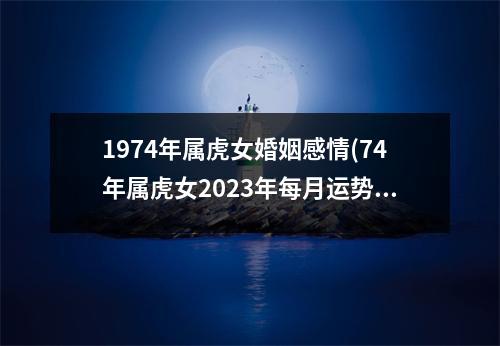 1974年属虎女婚姻感情(74年属虎女2023年每月运势...